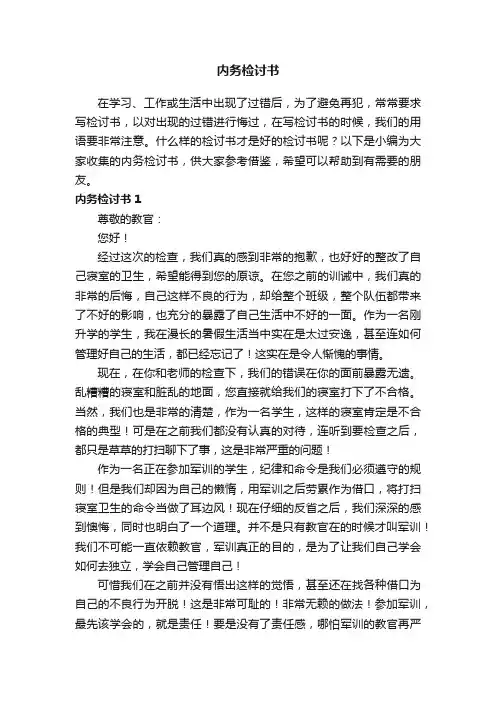 内务检讨书

在学习、工作或生活中出现了过错后，为了避免再犯，常常要求写检讨书，以对出现的过错进行悔过，在写检讨书的时候，我们的用语要非常注意。什么样的检讨书才是好的检讨书呢？以下是小编为大家收集的内务检讨书，供大家参考借鉴，希望可以帮助到有需要的朋友。

内务检讨书 1

尊敬的教官：

您好！

经过这次的检查，我们真的感到非常的抱歉，也好好的整改了自己寝室的卫生，希望能得到您的原谅。在您之前的训诫中，我们真的非常的后悔，自己这样不良的行为，却给整个班级，整个队伍都带来了不好的影响，也充分的暴露了自己生活中不好的一面。作为一名刚升学的学生，我在漫长的暑假生活当中实在是太过安逸，甚至连如何管理好自己的生活，都已经忘记了！这实在是令人惭愧的事情。

现在，在你和老师的检查下，我们的错误在你的面前暴露无遗。乱糟糟的寝室和脏乱的地面，您直接就给我们的寝室打下了不合格。当然，我们也是非常的清楚，作为一名学生，这样的寝室肯定是不合格的典型！可是在之前我们都没有认真的对待，连听到要检查之后，都只是草草的打扫聊下了事，这是非常严重的问题！

作为一名正在参加军训的学生，纪律和命令是我们必须遵守的规则！但是我们却因为自己的懒惰，用军训之后劳累作为借口，将打扫寝室卫生的命令当做了耳边风！现在仔细的反省之后，我们深深的感到懊悔，同时也明白了一个道理。并不是只有教官在的时候才叫军训！我们不可能一直依赖教官，军训真正的目的，是为了让我们自己学会如何去独立，学会自己管理自己！

可惜我们在之前并没有悟出这样的觉悟，甚至还在找各种借口为自己的不良行为开脱！这是非常可耻的！非常无赖的做法！参加军训，最先该学会的，就是责任！要是没有了责任感，哪怕军训的教官再严